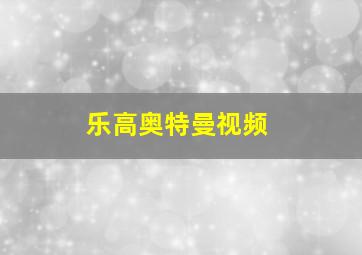 乐高奥特曼视频